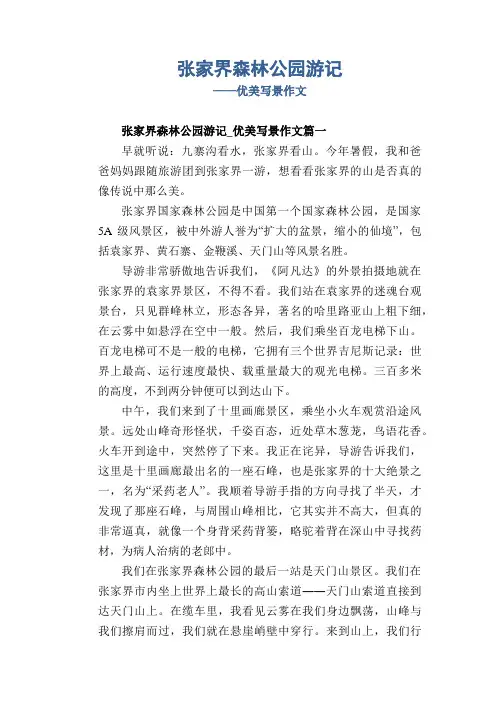 张家界森林公园游记
——优美写景作文

张家界森林公园游记_优美写景作文篇一

早就听说：九寨沟看水，张家界看山。今年暑假，我和爸爸妈妈跟随旅游团到张家界一游，想看看张家界的山是否真的像传说中那么美。

张家界国家森林公园是中国第一个国家森林公园，是国家5A级风景区，被中外游人誉为“扩大的盆景，缩小的仙境”，包括袁家界、黄石寨、金鞭溪、天门山等风景名胜。

导游非常骄傲地告诉我们，《阿凡达》的外景拍摄地就在张家界的袁家界景区，不得不看。我们站在袁家界的迷魂台观景台，只见群峰林立，形态各异，著名的哈里路亚山上粗下细，在云雾中如悬浮在空中一般。然后，我们乘坐百龙电梯下山。百龙电梯可不是一般的电梯，它拥有三个世界吉尼斯记录：世界上最高、运行速度最快、载重量最大的观光电梯。三百多米的高度，不到两分钟便可以到达山下。

中午，我们来到了十里画廊景区，乘坐小火车观赏沿途风景。远处山峰奇形怪状，千姿百态，近处草木葱茏，鸟语花香。火车开到途中，突然停了下来。我正在诧异，导游告诉我们，这里是十里画廊最出名的一座石峰，也是张家界的十大绝景之一，名为“采药老人”。我顺着导游手指的方向寻找了半天，才发现了那座石峰，与周围山峰相比，它其实并不高大，但真的非常逼真，就像一个身背采药背篓，略驼着背在深山中寻找药材，为病人治病的老郎中。

我们在张家界森林公园的最后一站是天门山景区。我们在张家界市内坐上世界上最长的高山索道——天门山索道直接到达天门山上。在缆车里，我看见云雾在我们身边飘荡，山峰与我们擦肩而过，我们就在悬崖峭壁中穿行。来到山上，我们行